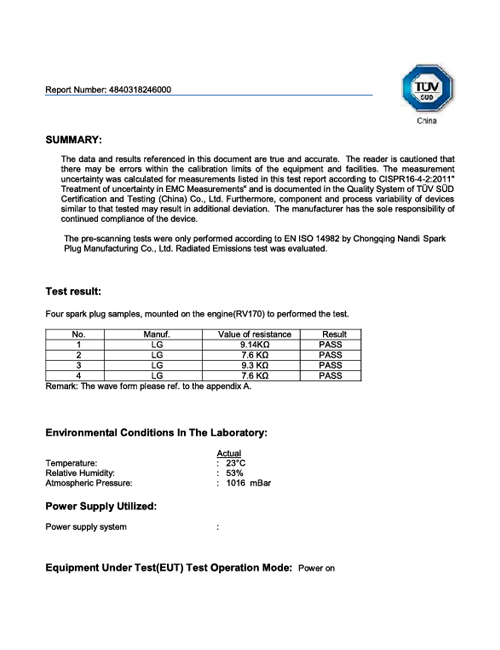 Report Number: 4840318246000

TÜV SÜD

China

SUMMARY:

The data and results referenced in this document are true and accurate. The reader is cautioned that there may be errors within the calibration limits of the equipment and facilities. The measurement uncertainty was calculated for measurements listed in this test report according to CISPR16-4-2:2011" Treatment of uncertainty in EMC Measurements" and is documented in the Quality System of TÜV SÜD Certification and Testing (China) Co., Ltd. Furthermore, component and process variability of devices similar to that tested may result in additional deviation. The manufacturer has the sole responsibility of continued compliance of the device.

The pre-scanning tests were only performed according to EN ISO 14982 by Chongqing Nandi Spark Plug Manufacturing Co., Ltd. Radiated Emissions test was evaluated.

Test result:

Four spark plug samples, mounted on the engine(RV170) to performed the test.

| No. | Manuf. | Value of resistance | Result |
|---|---|---|---|
| 1 | LG | 9.14KΩ | PASS |
| 2 | LG | 7.6 KΩ | PASS |
| 3 | LG | 9.3 KΩ | PASS |
| 4 | LG | 7.6 KΩ | PASS |

Remark: The wave form please ref. to the appendix A.

Environmental Conditions In The Laboratory:

Actual
Temperature: : 23°C
Relative Humidity: : 53%
Atmospheric Pressure: : 1016 mBar

Power Supply Utilized:

Power supply system :

Equipment Under Test(EUT) Test Operation Mode: Power on